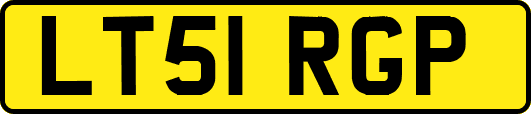 LT51 RGP